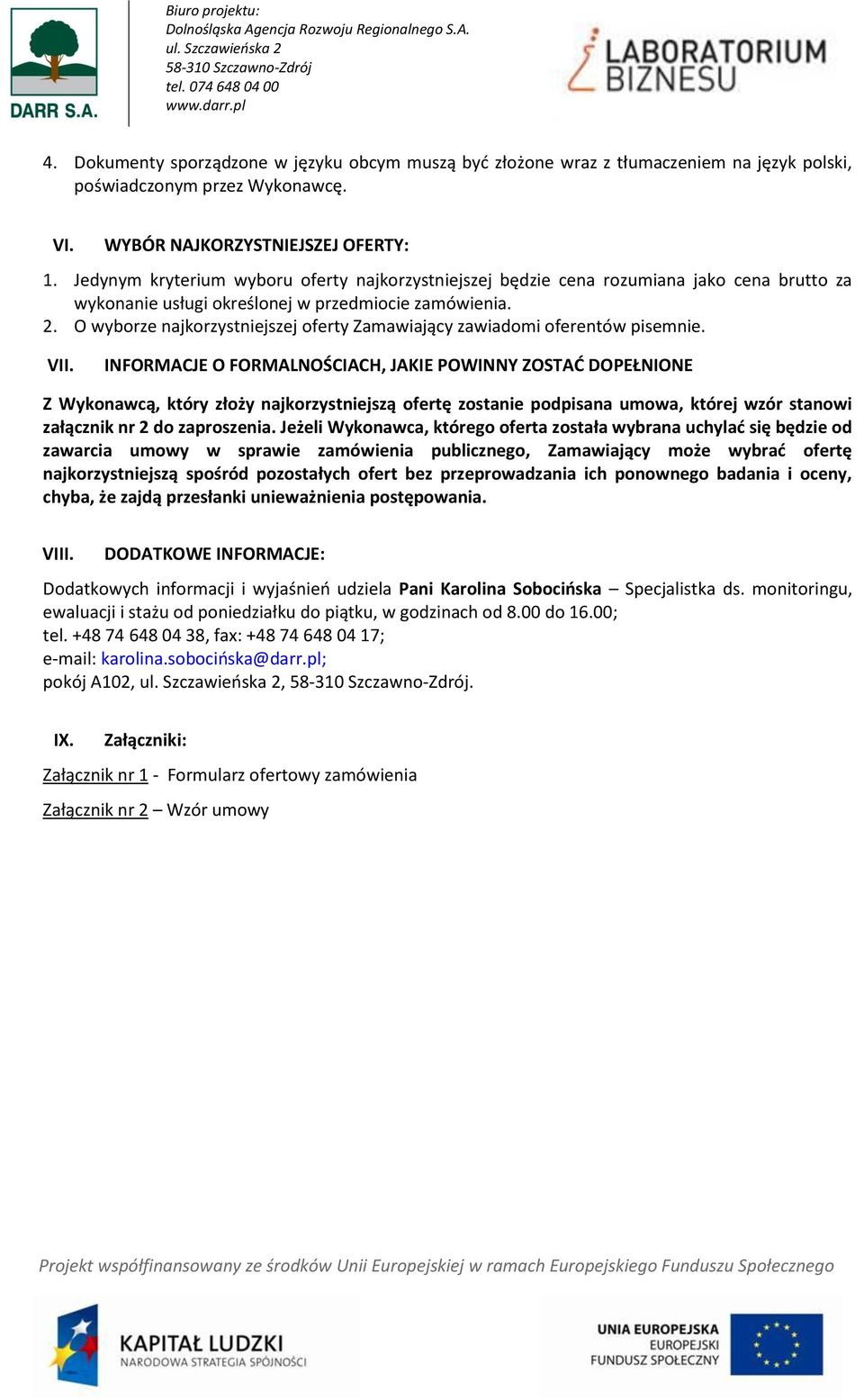 DARR S.A.

Biuro projektu:
Dolnośląska Agencja Rozwoju Regionalnego S.A.
ul. Szczawieńska 2
58-310 Szczawno-Zdrój
tel. 074 648 04 00
www.darr.pl

LABORATORIUM BIZNESU

4. Dokumenty sporządzone w języku obcym muszą być złożone wraz z tłumaczeniem na język polski, poświadczonym przez Wykonawcę.

VI. WYBÓR NAJKORZYSTNIEJSZEJ OFERTY:
1. Jedynym kryterium wyboru oferty najkorzystniejszej będzie cena rozumiana jako cena brutto za wykonanie usługi określonej w przedmiocie zamówienia.
2. O wyborze najkorzystniejszej oferty Zamawiający zawiadomi oferentów pisemnie.

VII. INFORMACJE O FORMALNOŚCIACH, JAKIE POWINNY ZOSTAĆ DOPEŁNIONE

Z Wykonawcą, który złoży najkorzystniejszą ofertę zostanie podpisana umowa, której wzór stanowi załącznik nr 2 do zaproszenia. Jeżeli Wykonawca, którego oferta została wybrana uchylać się będzie od zawarcia umowy w sprawie zamówienia publicznego, Zamawiający może wybrać ofertę najkorzystniejszą spośród pozostałych ofert bez przeprowadzania ich ponownego badania i oceny, chyba, że zajdą przesłanki unieważnienia postępowania.

VIII. DODATKOWE INFORMACJE:

Dodatkowych informacji i wyjaśnień udziela Pani Karolina Sobocińska – Specjalistka ds. monitoringu, ewaluacji i stażu od poniedziałku do piątku, w godzinach od 8.00 do 16.00;
tel. +48 74 648 04 38, fax: +48 74 648 04 17;
e-mail: karolina.sobocińska@darr.pl;
pokój A102, ul. Szczawieńska 2, 58-310 Szczawno-Zdrój.

IX. Załączniki:

Załącznik nr 1 - Formularz ofertowy zamówienia

Załącznik nr 2 – Wzór umowy

Projekt współfinansowany ze środków Unii Europejskiej w ramach Europejskiego Funduszu Społecznego

KAPITAŁ LUDZKI
NARODOWA STRATEGIA SPÓJNOŚCI

UNIA EUROPEJSKA
EUROPEJSKI
FUNDUSZ SPOŁECZNY